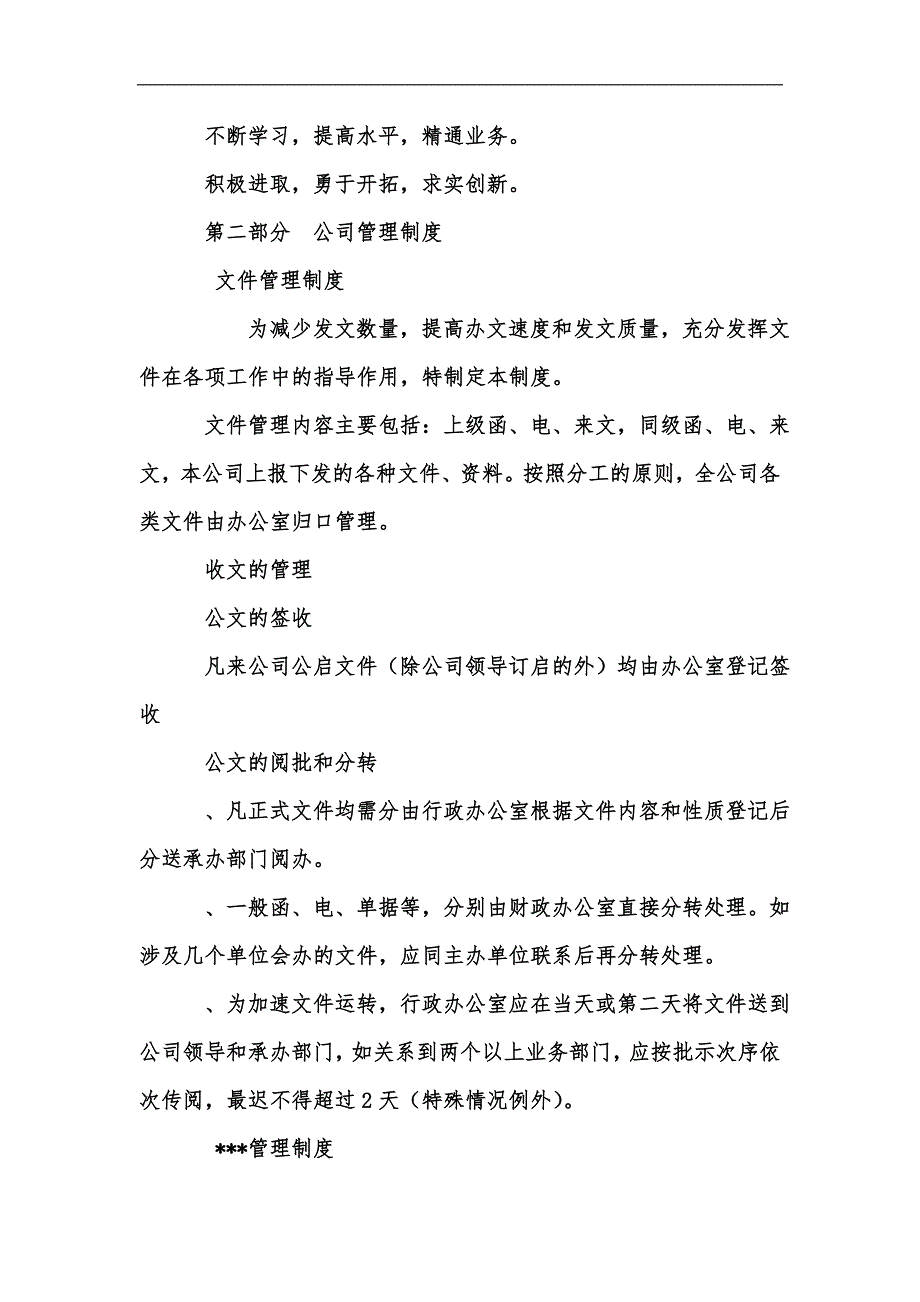 不断学习，提高水平，精通业务。

积极进取，勇于开拓，求实创新。

第二部分　公司管理制度

文件管理制度

为减少发文数量，提高办文速度和发文质量，充分发挥文件在各项工作中的指导作用，特制定本制度。

文件管理内容主要包括：上级函、电、来文，同级函、电、来文，本公司上报下发的各种文件、资料。按照分工的原则，全公司各类文件由办公室归口管理。

收文的管理

公文的签收

凡来公司公启文件（除公司领导订启的外）均由办公室登记签收

公文的阅批和分转

、凡正式文件均需分由行政办公室根据文件内容和性质登记后分送承办部门阅办。

、一般函、电、单据等，分别由财政办公室直接分转处理。如涉及几个单位会办的文件，应同主办单位联系后再分转处理。

、为加速文件运转，行政办公室应在当天或第二天将文件送到公司领导和承办部门，如关系到两个以上业务部门，应按批示次序依次传阅，最迟不得超过2天（特殊情况例外）。

***管理制度